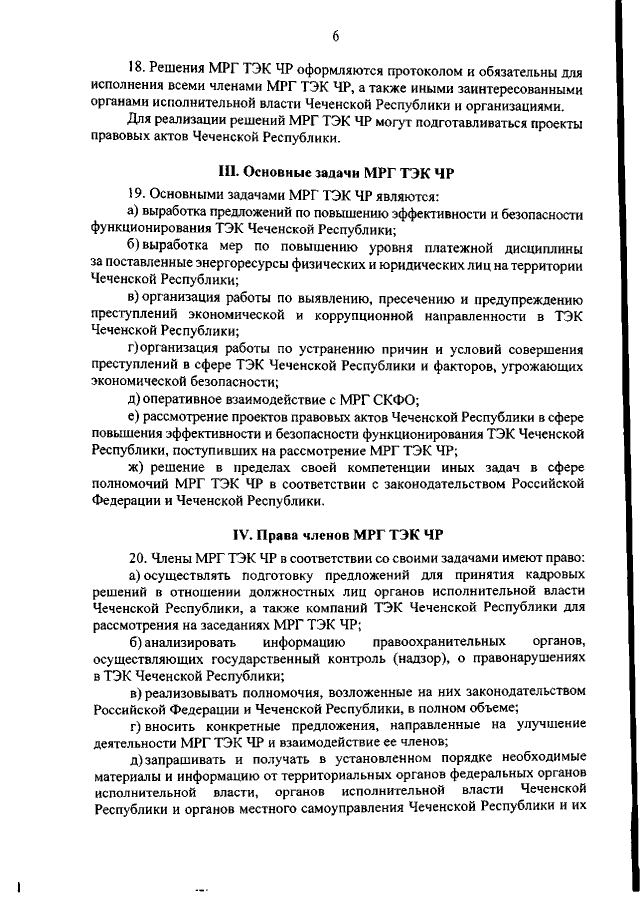 6

18. Решения МРГ ТЭК ЧР оформляются протоколом и обязательны для исполнения всеми членами МРГ ТЭК ЧР, а также иными заинтересованными органами исполнительной власти Чеченской Республики и организациями.

Для реализации решений МРГ ТЭК ЧР могут подготавливаться проекты правовых актов Чеченской Республики.

III. Основные задачи МРГ ТЭК ЧР

19. Основными задачами МРГ ТЭК ЧР являются:

а) выработка предложений по повышению эффективности и безопасности функционирования ТЭК Чеченской Республики;

б) выработка мер по повышению уровня платежной дисциплины за поставленные энергоресурсы физических и юридических лиц на территории Чеченской Республики;

в) организация работы по выявлению, пресечению и предупреждению преступлений экономической и коррупционной направленности в ТЭК Чеченской Республики;

г) организация работы по устранению причин и условий совершения преступлений в сфере ТЭК Чеченской Республики и факторов, угрожающих экономической безопасности;

д) оперативное взаимодействие с МРГ СКФО;

е) рассмотрение проектов правовых актов Чеченской Республики в сфере повышения эффективности и безопасности функционирования ТЭК Чеченской Республики, поступивших на рассмотрение МРГ ТЭК ЧР;

ж) решение в пределах своей компетенции иных задач в сфере полномочий МРГ ТЭК ЧР в соответствии с законодательством Российской Федерации и Чеченской Республики.

IV. Права членов МРГ ТЭК ЧР

20. Члены МРГ ТЭК ЧР в соответствии со своими задачами имеют право:

а) осуществлять подготовку предложений для принятия кадровых решений в отношении должностных лиц органов исполнительной власти Чеченской Республики, а также компаний ТЭК Чеченской Республики для рассмотрения на заседаниях МРГ ТЭК ЧР;

б) анализировать информацию правоохранительных органов, осуществляющих государственный контроль (надзор), о правонарушениях в ТЭК Чеченской Республики;

в) реализовывать полномочия, возложенные на них законодательством Российской Федерации и Чеченской Республики, в полном объеме;

г) вносить конкретные предложения, направленные на улучшение деятельности МРГ ТЭК ЧР и взаимодействие ее членов;

д) запрашивать и получать в установленном порядке необходимые материалы и информацию от территориальных органов федеральных органов исполнительной власти, органов исполнительной власти Чеченской Республики и органов местного самоуправления Чеченской Республики и их